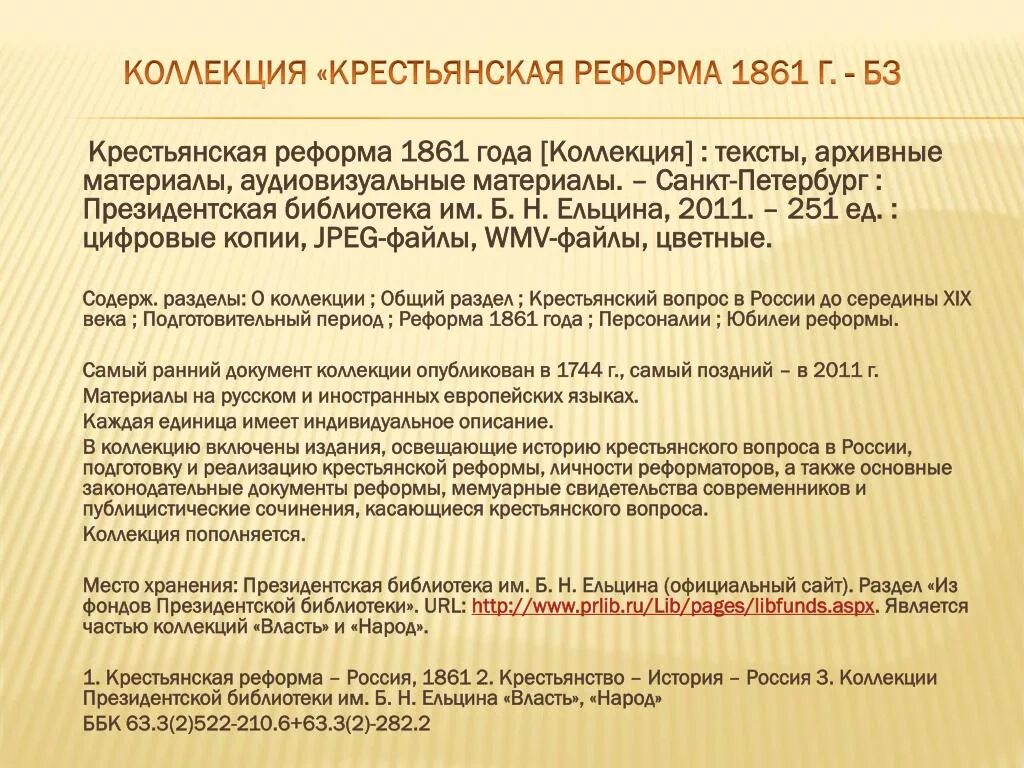 КОЛЛЕКЦИЯ «КРЕСТЬЯНСКАЯ РЕФОРМА 1861 Г. - БЗ

Крестьянская реформа 1861 года [Коллекция] : тексты, архивные материалы, аудиовизуальные материалы. – Санкт-Петербург : Президентская библиотека им. Б. Н. Ельцина, 2011. – 251 ед. : цифровые копии, JPEG-файлы, WMV-файлы, цветные.

Содерж. разделы: О коллекции ; Общий раздел ; Крестьянский вопрос в России до середины XIX века ; Подготовительный период ; Реформа 1861 года ; Персоналии ; Юбилеи реформы.

Самый ранний документ коллекции опубликован в 1744 г., самый поздний – в 2011 г.

Материалы на русском и иностранных европейских языках.

Каждая единица имеет индивидуальное описание.

В коллекцию включены издания, освещающие историю крестьянского вопроса в России, подготовку и реализацию крестьянской реформы, личности реформаторов, а также основные законодательные документы реформы, мемуарные свидетельства современников и публицистические сочинения, касающиеся крестьянского вопроса.

Коллекция пополняется.

Место хранения: Президентская библиотека им. Б. Н. Ельцина (официальный сайт). Раздел «Из фондов Президентской библиотеки». URL: http://www.prlib.ru/Lib/pages/libfunds.aspx. Является частью коллекций «Власть» и «Народ».

1. Крестьянская реформа – Россия, 1861 2. Крестьянство – История – Россия 3. Коллекции Президентской библиотеки им. Б. Н. Ельцина «Власть», «Народ»

ББК 63.3(2)522-210.6+63.3(2)-282.2